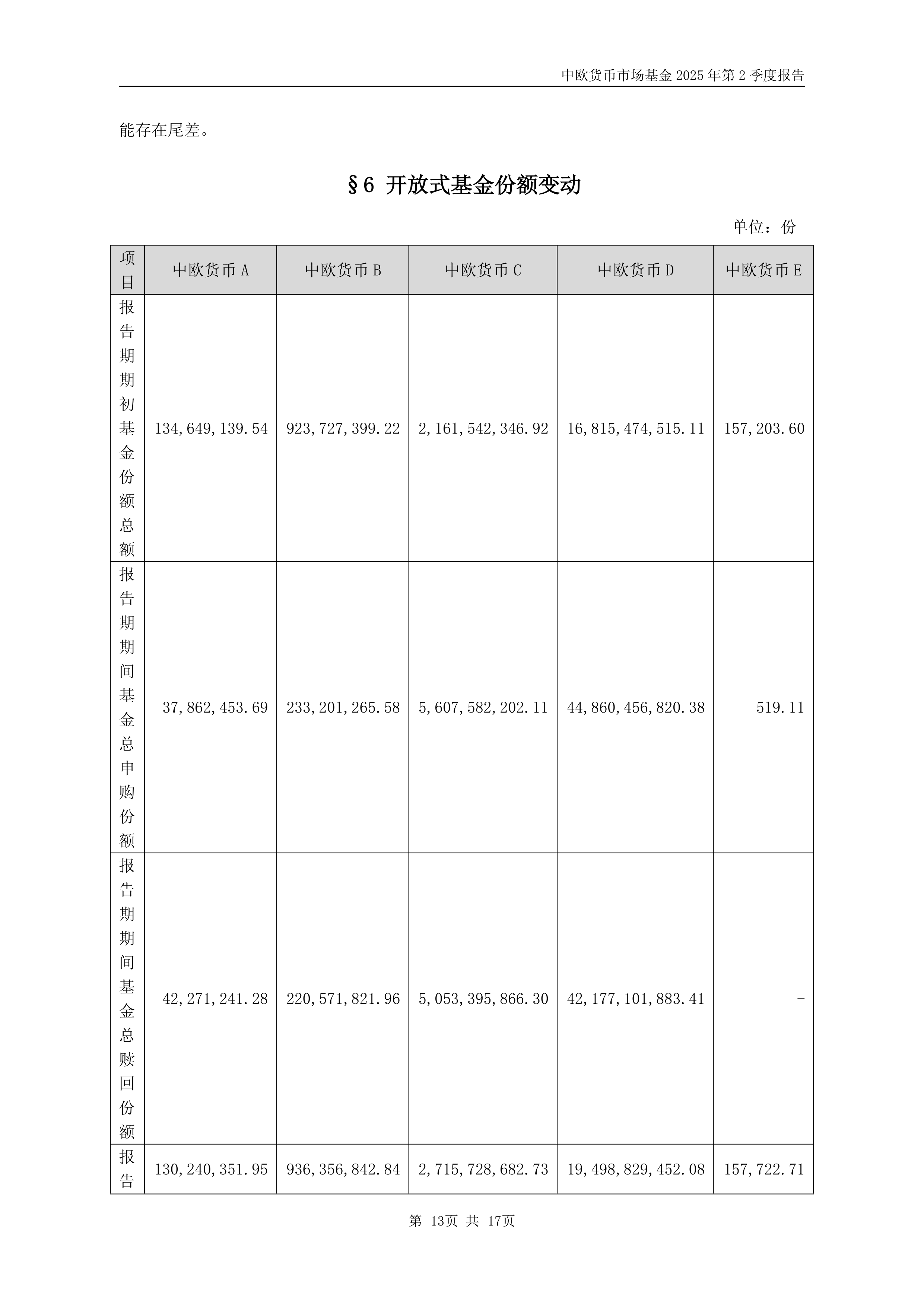 中欧货币市场基金 2025 年第 2 季度报告

能存在尾差。

§6 开放式基金份额变动

单位：份

| 项目 | 中欧货币 A | 中欧货币 B | 中欧货币 C | 中欧货币 D | 中欧货币 E |
|---|---|---|---|---|---|
| 报告期期初基金份额总额 | 134,649,139.54 | 923,727,399.22 | 2,161,542,346.92 | 16,815,474,515.11 | 157,203.60 |
| 报告期期间基金总申购份额 | 37,862,453.69 | 233,201,265.58 | 5,607,582,202.11 | 44,860,456,820.38 | 519.11 |
| 报告期期间基金总赎回份额 | 42,271,241.28 | 220,571,821.96 | 5,053,395,866.30 | 42,177,101,883.41 | - |
| 报告 | 130,240,351.95 | 936,356,842.84 | 2,715,728,682.73 | 19,498,829,452.08 | 157,722.71 |

第 13页 共 17页